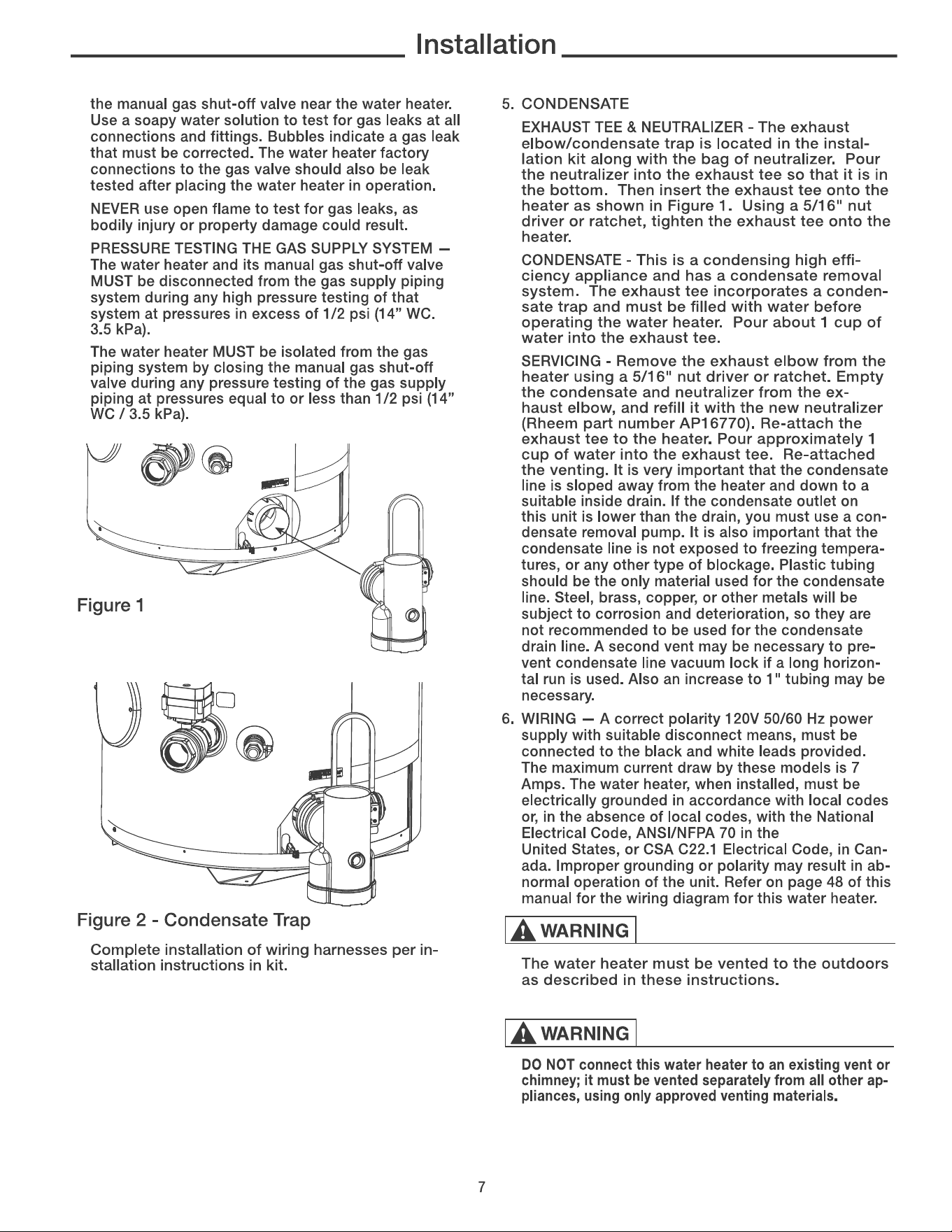 Installation

the manual gas shut-off valve near the water heater. Use a soapy water solution to test for gas leaks at all connections and fittings. Bubbles indicate a gas leak that must be corrected. The water heater factory connections to the gas valve should also be leak tested after placing the water heater in operation.

NEVER use open flame to test for gas leaks, as bodily injury or property damage could result.

PRESSURE TESTING THE GAS SUPPLY SYSTEM — The water heater and its manual gas shut-off valve MUST be disconnected from the gas supply piping system during any high pressure testing of that system at pressures in excess of 1/2 psi (14" WC. 3.5 kPa).

The water heater MUST be isolated from the gas piping system by closing the manual gas shut-off valve during any pressure testing of the gas supply piping at pressures equal to or less than 1/2 psi (14" WC / 3.5 kPa).

Figure 1

Figure 2 - Condensate Trap

Complete installation of wiring harnesses per installation instructions in kit.

5. CONDENSATE

EXHAUST TEE & NEUTRALIZER - The exhaust elbow/condensate trap is located in the installation kit along with the bag of neutralizer. Pour the neutralizer into the exhaust tee so that it is in the bottom. Then insert the exhaust tee onto the heater as shown in Figure 1. Using a 5/16" nut driver or ratchet, tighten the exhaust tee onto the heater.

CONDENSATE - This is a condensing high efficiency appliance and has a condensate removal system. The exhaust tee incorporates a condensate trap and must be filled with water before operating the water heater. Pour about 1 cup of water into the exhaust tee.

SERVICING - Remove the exhaust elbow from the heater using a 5/16" nut driver or ratchet. Empty the condensate and neutralizer from the exhaust elbow, and refill it with the new neutralizer (Rheem part number AP16770). Re-attach the exhaust tee to the heater. Pour approximately 1 cup of water into the exhaust tee. Re-attached the venting. It is very important that the condensate line is sloped away from the heater and down to a suitable inside drain. If the condensate outlet on this unit is lower than the drain, you must use a condensate removal pump. It is also important that the condensate line is not exposed to freezing temperatures, or any other type of blockage. Plastic tubing should be the only material used for the condensate line. Steel, brass, copper, or other metals will be subject to corrosion and deterioration, so they are not recommended to be used for the condensate drain line. A second vent may be necessary to prevent condensate line vacuum lock if a long horizontal run is used. Also an increase to 1" tubing may be necessary.

6. WIRING — A correct polarity 120V 50/60 Hz power supply with suitable disconnect means, must be connected to the black and white leads provided. The maximum current draw by these models is 7 Amps. The water heater, when installed, must be electrically grounded in accordance with local codes or, in the absence of local codes, with the National Electrical Code, ANSI/NFPA 70 in the United States, or CSA C22.1 Electrical Code, in Canada. Improper grounding or polarity may result in abnormal operation of the unit. Refer on page 48 of this manual for the wiring diagram for this water heater.

WARNING

The water heater must be vented to the outdoors as described in these instructions.

WARNING

DO NOT connect this water heater to an existing vent or chimney; it must be vented separately from all other appliances, using only approved venting materials.

7